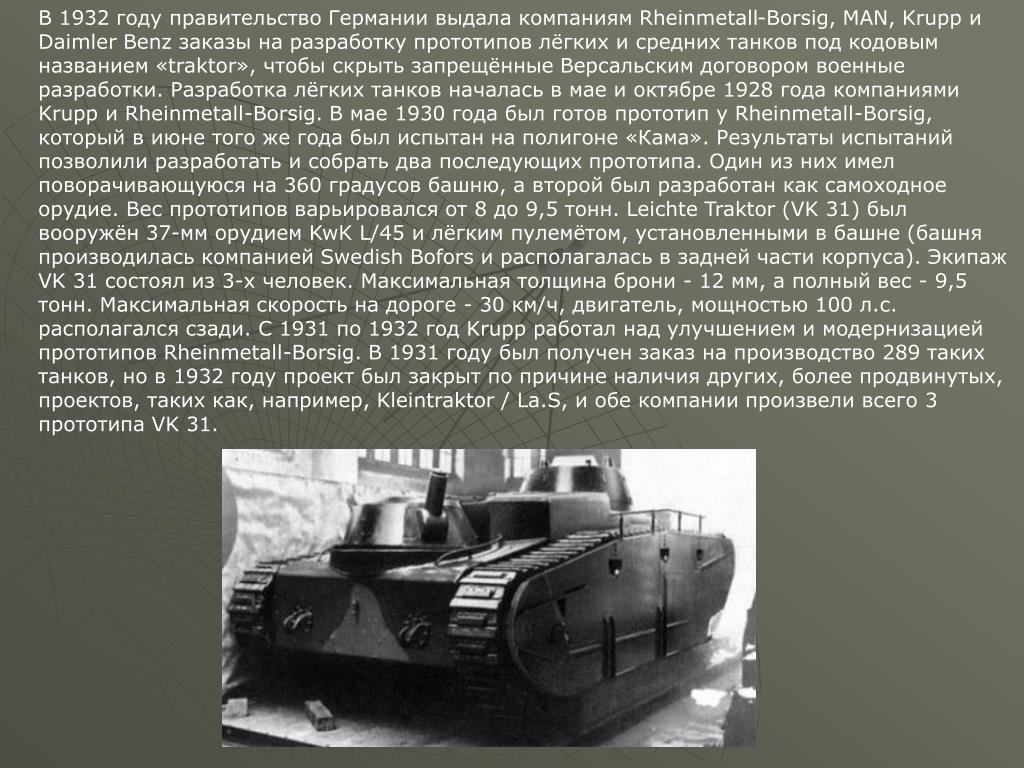 В 1932 году правительство Германии выдала компаниям Rheinmetall-Borsig, MAN, Krupp и Daimler Benz заказы на разработку прототипов лёгких и средних танков под кодовым названием «traktor», чтобы скрыть запрещённые Версальским договором военные разработки. Разработка лёгких танков началась в мае и октябре 1928 года компаниями Krupp и Rheinmetall-Borsig. В мае 1930 года был готов прототип у Rheinmetall-Borsig, который в июне того же года был испытан на полигоне «Кама». Результаты испытаний позволили разработать и собрать два последующих прототипа. Один из них имел поворачивающуюся на 360 градусов башню, а второй был разработан как самоходное орудие. Вес прототипов варьировался от 8 до 9,5 тонн. Leichte Traktor (VK 31) был вооружён 37-мм орудием KwK L/45 и лёгким пулемётом, установленными в башне (башня производилась компанией Swedish Bofors и располагалась в задней части корпуса). Экипаж VK 31 состоял из 3-х человек. Максимальная толщина брони - 12 мм, а полный вес - 9,5 тонн. Максимальная скорость на дороге - 30 км/ч, двигатель, мощностью 100 л.с. располагался сзади. С 1931 по 1932 год Krupp работал над улучшением и модернизацией прототипов Rheinmetall-Borsig. В 1931 году был получен заказ на производство 289 таких танков, но в 1932 году проект был закрыт по причине наличия других, более продвинутых, проектов, таких как, например, Kleintraktor / La.S, и обе компании произвели всего 3 прототипа VK 31.